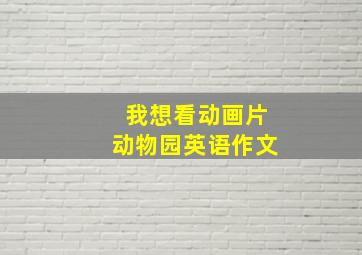 我想看动画片
动物园英语作文